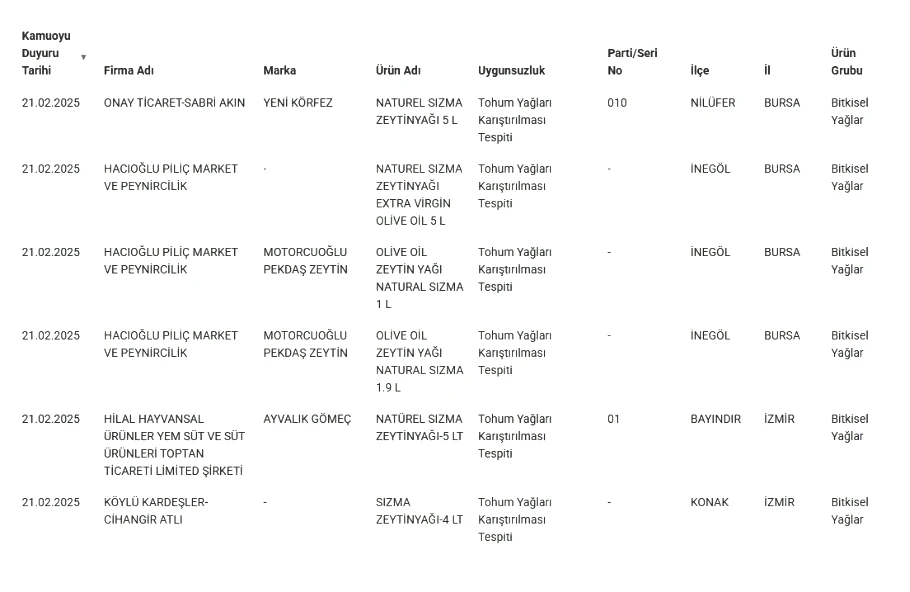 | Kamuoyu Duyuru Tarihi | Firma Adı | Marka | Ürün Adı | Uygunsuzluk | Parti/Seri No | İlçe | İl | Ürün Grubu |
|---|---|---|---|---|---|---|---|---|
| 21.02.2025 | ONAY TİCARET-SABRİ AKIN | YENİ KÖRFEZ | NATUREL SIZMA ZEYTİNYAĞI 5 L | Tohum Yağları Karıştırılması Tespiti | 010 | NİLÜFER | BURSA | Bitkisel Yağlar |
| 21.02.2025 | HACIOĞLU PİLİÇ MARKET VE PEYNİRCİLİK | - | NATUREL SIZMA ZEYTİNYAĞI EXTRA VİRGİN OLİVE OİL 5 L | Tohum Yağları Karıştırılması Tespiti | - | İNEGÖL | BURSA | Bitkisel Yağlar |
| 21.02.2025 | HACIOĞLU PİLİÇ MARKET VE PEYNİRCİLİK | MOTORCUOĞLU PEKDAŞ ZEYTİN | OLİVE OİL ZEYTİN YAĞI NATURAL SIZMA 1 L | Tohum Yağları Karıştırılması Tespiti | - | İNEGÖL | BURSA | Bitkisel Yağlar |
| 21.02.2025 | HACIOĞLU PİLİÇ MARKET VE PEYNİRCİLİK | MOTORCUOĞLU PEKDAŞ ZEYTİN | OLİVE OİL ZEYTİN YAĞI NATURAL SIZMA 1.9 L | Tohum Yağları Karıştırılması Tespiti | - | İNEGÖL | BURSA | Bitkisel Yağlar |
| 21.02.2025 | HİLAL HAYVANSAL ÜRÜNLER YEM SÜT VE SÜT ÜRÜNLERİ TOPTAN TİCARETİ LİMİTED ŞİRKETİ | AYVALIK GÖMEÇ | NATÜREL SIZMA ZEYTİNYAĞI-5 LT | Tohum Yağları Karıştırılması Tespiti | 01 | BAYINDIR | İZMİR | Bitkisel Yağlar |
| 21.02.2025 | KÖYLÜ KARDEŞLER-CİHANGİR ATLI | - | SIZMA ZEYTİNYAĞI-4 LT | Tohum Yağları Karıştırılması Tespiti | - | KONAK | İZMİR | Bitkisel Yağlar |